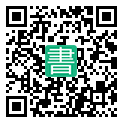 書